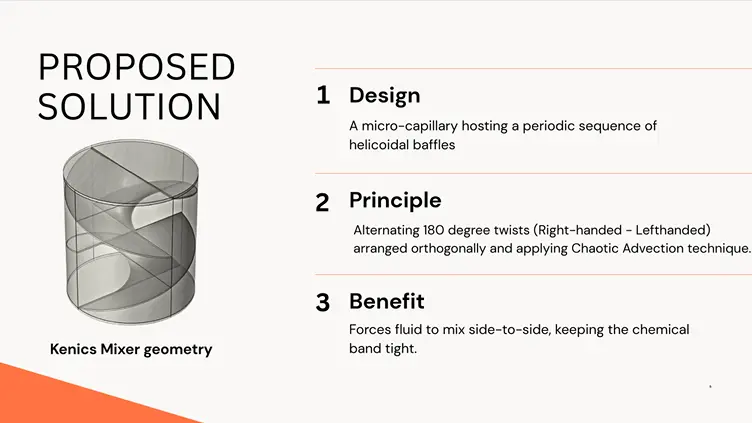 PROPOSED SOLUTION

Kenics Mixer geometry

1 Design

A micro-capillary hosting a periodic sequence of helicoidal baffles

2 Principle

Alternating 180 degree twists (Right-handed - Lefthanded) arranged orthogonally and applying Chaotic Advection technique.

3 Benefit

Forces fluid to mix side-to-side, keeping the chemical band tight.